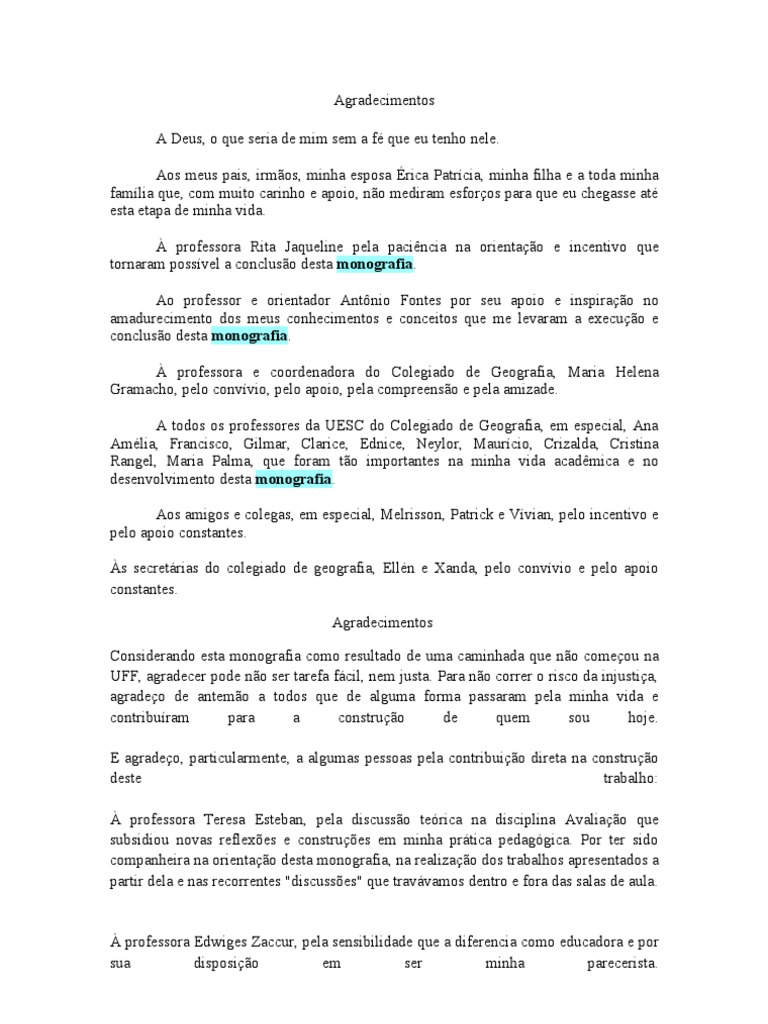 Agradecimentos

A Deus, o que seria de mim sem a fé que eu tenho nele.

Aos meus pais, irmãos, minha esposa Érica Patrícia, minha filha e a toda minha família que, com muito carinho e apoio, não mediram esforços para que eu chegasse até esta etapa de minha vida.

À professora Rita Jaqueline pela paciência na orientação e incentivo que tornaram possível a conclusão desta monografia.

Ao professor e orientador Antônio Fontes por seu apoio e inspiração no amadurecimento dos meus conhecimentos e conceitos que me levaram a execução e conclusão desta monografia.

À professora e coordenadora do Colegiado de Geografia, Maria Helena Gramacho, pelo convívio, pelo apoio, pela compreensão e pela amizade.

A todos os professores da UESC do Colegiado de Geografia, em especial, Ana Amélia, Francisco, Gilmar, Clarice, Ednice, Neylor, Maurício, Crizalda, Cristina Rangel, Maria Palma, que foram tão importantes na minha vida acadêmica e no desenvolvimento desta monografia.

Aos amigos e colegas, em especial, Melrisson, Patrick e Vivian, pelo incentivo e pelo apoio constantes.

Às secretárias do colegiado de geografia, Ellén e Xanda, pelo convívio e pelo apoio constantes.

Agradecimentos

Considerando esta monografia como resultado de uma caminhada que não começou na UFF, agradecer pode não ser tarefa fácil, nem justa. Para não correr o risco da injustiça, agradeço de antemão a todos que de alguma forma passaram pela minha vida e contribuíram para a construção de quem sou hoje.

E agradeço, particularmente, a algumas pessoas pela contribuição direta na construção deste trabalho:

À professora Teresa Esteban, pela discussão teórica na disciplina Avaliação que subsidiou novas reflexões e construções em minha prática pedagógica. Por ter sido companheira na orientação desta monografia, na realização dos trabalhos apresentados a partir dela e nas recorrentes "discussões" que travávamos dentro e fora das salas de aula.

À professora Edwiges Zaccur, pela sensibilidade que a diferencia como educadora e por sua disposição em ser minha parecerista.